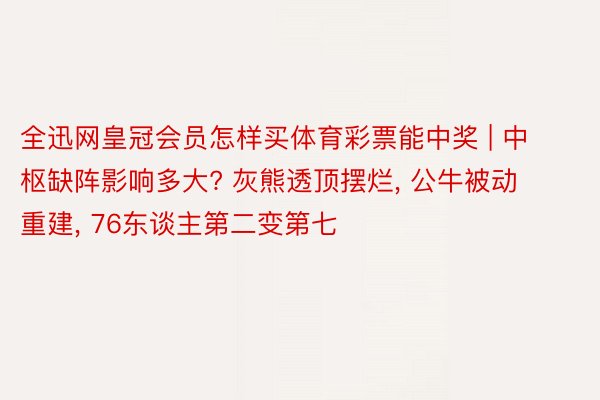 全迅网皇冠会员怎样买体育彩票能中奖 | 中枢缺阵影响多大? 灰熊透顶摆烂, 公牛被动重建, 76东谈主第二变第七